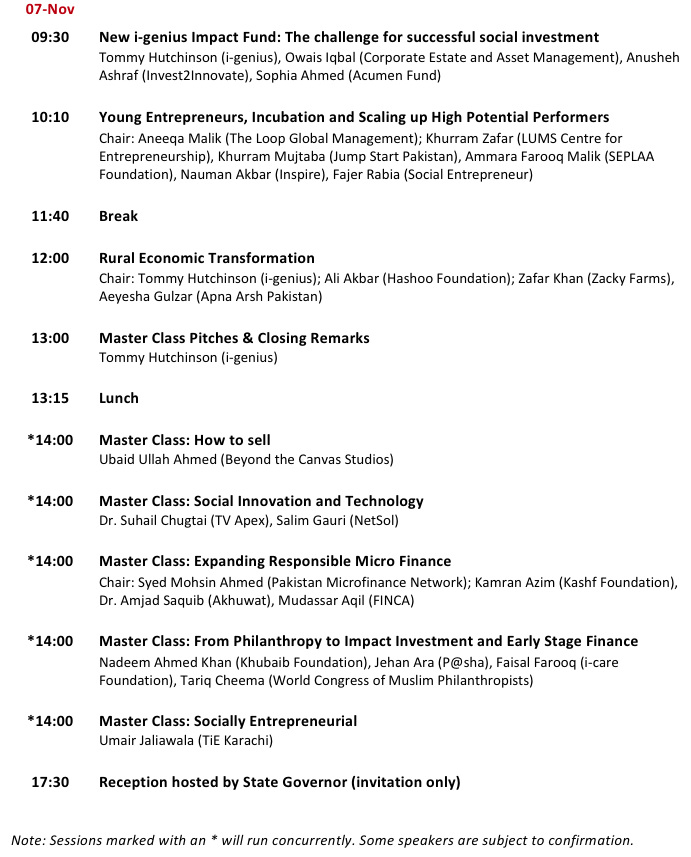 07-Nov

09:30 New i-genius Impact Fund: The challenge for successful social investment
Tommy Hutchinson (i-genius), Owais Iqbal (Corporate Estate and Asset Management), Anusheh Ashraf (Invest2Innovate), Sophia Ahmed (Acumen Fund)

10:10 Young Entrepreneurs, Incubation and Scaling up High Potential Performers
Chair: Aneeqa Malik (The Loop Global Management); Khurram Zafar (LUMS Centre for Entrepreneurship), Khurram Mujtaba (Jump Start Pakistan), Ammara Farooq Malik (SEPLAA Foundation), Nauman Akbar (Inspire), Fajer Rabia (Social Entrepreneur)

11:40 Break

12:00 Rural Economic Transformation
Chair: Tommy Hutchinson (i-genius); Ali Akbar (Hashoo Foundation); Zafar Khan (Zacky Farms), Aeyesha Gulzar (Apna Arsh Pakistan)

13:00 Master Class Pitches & Closing Remarks
Tommy Hutchinson (i-genius)

13:15 Lunch

*14:00 Master Class: How to sell
Ubaid Ullah Ahmed (Beyond the Canvas Studios)

*14:00 Master Class: Social Innovation and Technology
Dr. Suhail Chugtai (TV Apex), Salim Gauri (NetSol)

*14:00 Master Class: Expanding Responsible Micro Finance
Chair: Syed Mohsin Ahmed (Pakistan Microfinance Network); Kamran Azim (Kashf Foundation), Dr. Amjad Saquib (Akhuwat), Mudassar Aqil (FINCA)

*14:00 Master Class: From Philanthropy to Impact Investment and Early Stage Finance
Nadeem Ahmed Khan (Khubaib Foundation), Jehan Ara (P@sha), Faisal Farooq (i-care Foundation), Tariq Cheema (World Congress of Muslim Philanthropists)

*14:00 Master Class: Socially Entrepreneurial
Umair Jaliawala (TiE Karachi)

17:30 Reception hosted by State Governor (invitation only)

Note: Sessions marked with an * will run concurrently. Some speakers are subject to confirmation.